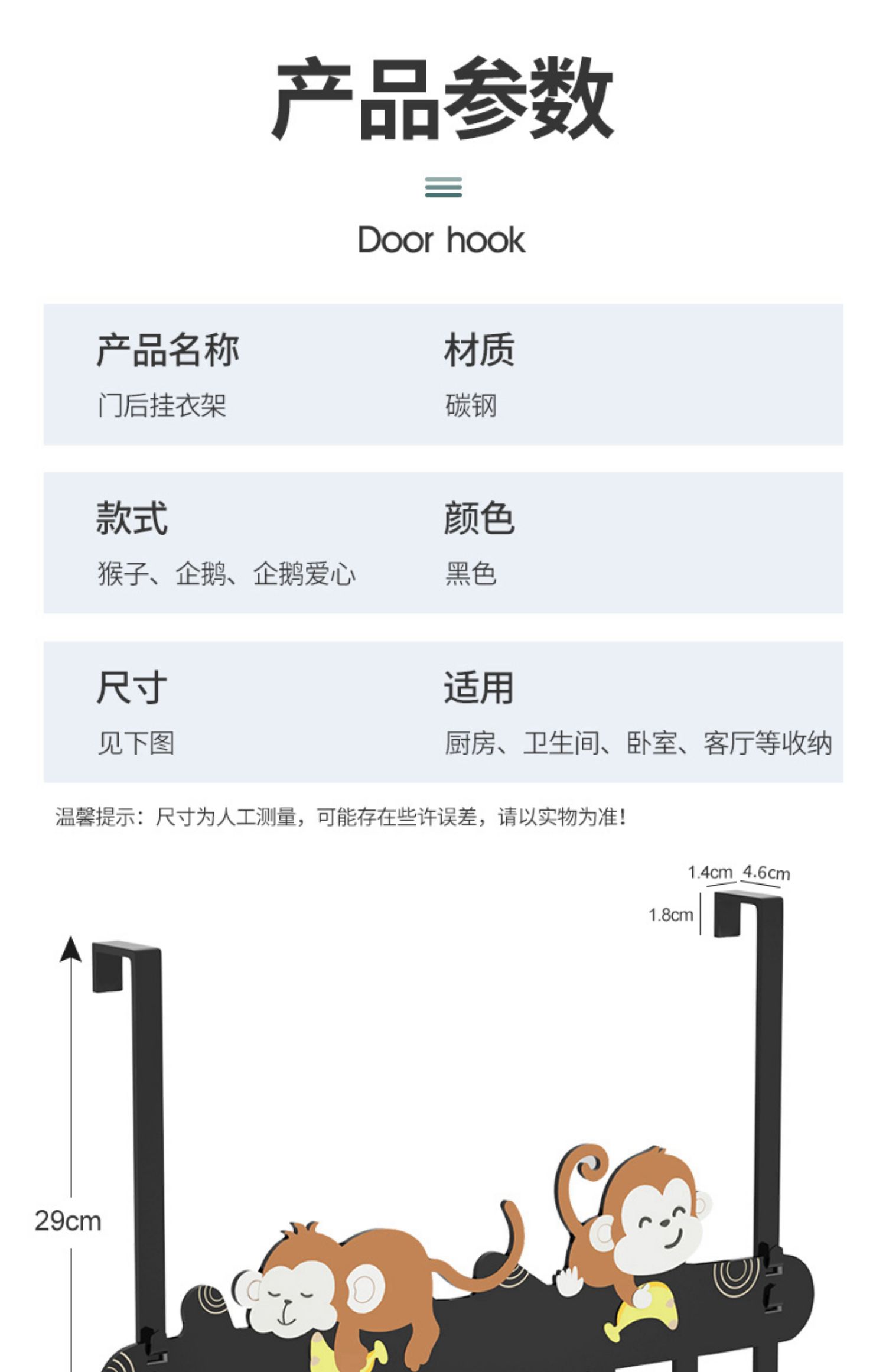 产品参数

Door hook

产品名称
门后挂衣架

材质
碳钢

款式
猴子、企鹅、企鹅爱心

颜色
黑色

尺寸
见下图

适用
厨房、卫生间、卧室、客厅等收纳

温馨提示：尺寸为人工测量，可能存在些许误差，请以实物为准！

1.4cm 4.6cm
1.8cm
29cm